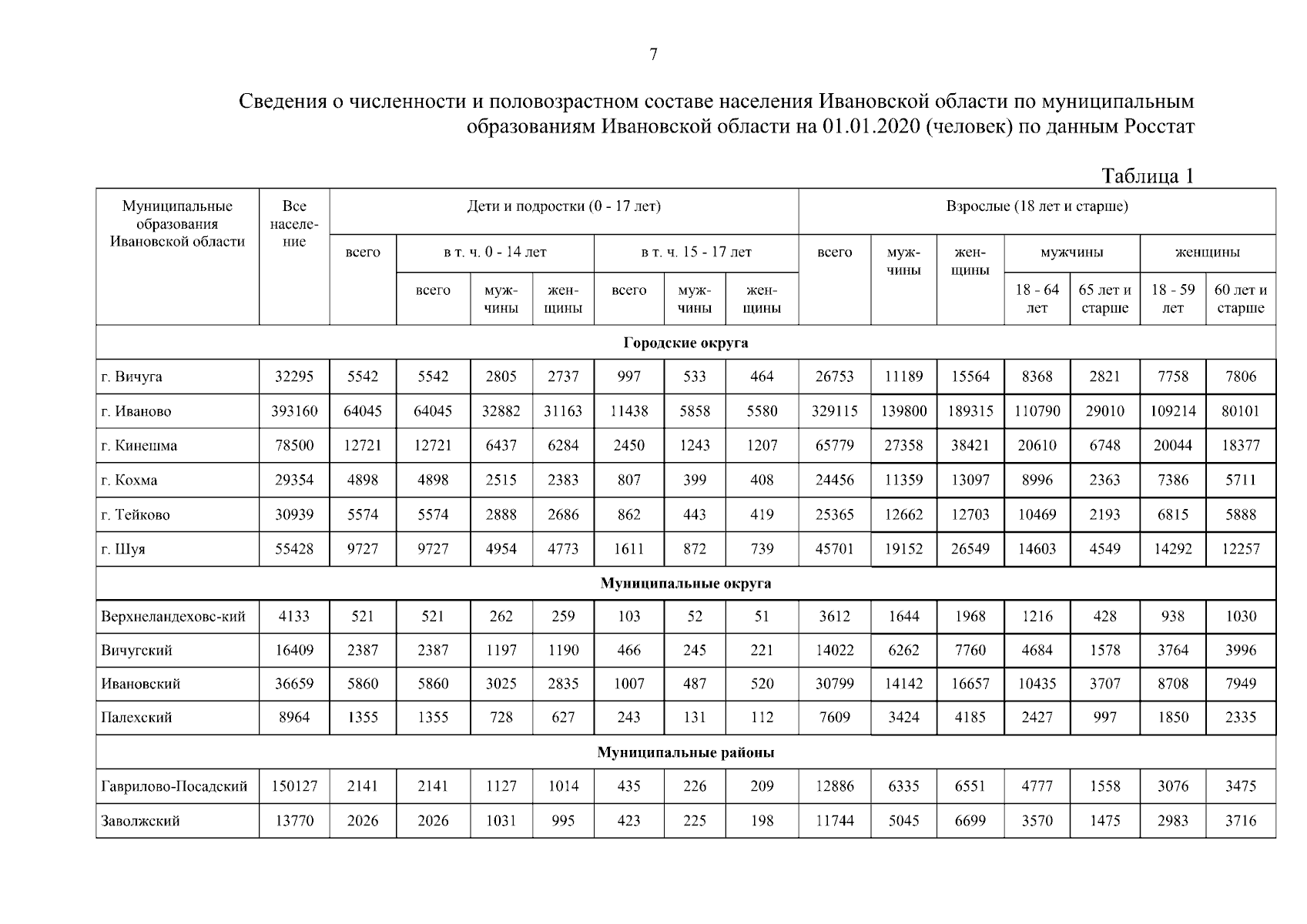 7

Сведения о численности и половозрастном составе населения Ивановской области по муниципальным образованиям Ивановской области на 01.01.2020 (человек) по данным Росстат

Таблица 1

| Муниципальные образования Ивановской области | Все население | Дети и подростки (0 - 17 лет) всего | в т. ч. 0 - 14 лет всего | в т. ч. 0 - 14 лет мужчины | в т. ч. 0 - 14 лет женщины | в т. ч. 15 - 17 лет всего | в т. ч. 15 - 17 лет мужчины | в т. ч. 15 - 17 лет женщины | Взрослые (18 лет и старше) всего | мужчины | женщины | мужчины 18 - 64 лет | мужчины 65 лет и старше | женщины 18 - 59 лет | женщины 60 лет и старше |
|---|---|---|---|---|---|---|---|---|---|---|---|---|---|---|---|
| Городские округа | | | | | | | | | | | | | | | |
| г. Вичуга | 32295 | 5542 | 5542 | 2805 | 2737 | 997 | 533 | 464 | 26753 | 11189 | 15564 | 8368 | 2821 | 7758 | 7806 |
| г. Иваново | 393160 | 64045 | 64045 | 32882 | 31163 | 11438 | 5858 | 5580 | 329115 | 139800 | 189315 | 110790 | 29010 | 109214 | 80101 |
| г. Кинешма | 78500 | 12721 | 12721 | 6437 | 6284 | 2450 | 1243 | 1207 | 65779 | 27358 | 38421 | 20610 | 6748 | 20044 | 18377 |
| г. Кохма | 29354 | 4898 | 4898 | 2515 | 2383 | 807 | 399 | 408 | 24456 | 11359 | 13097 | 8996 | 2363 | 7386 | 5711 |
| г. Тейково | 30939 | 5574 | 5574 | 2888 | 2686 | 862 | 443 | 419 | 25365 | 12662 | 12703 | 10469 | 2193 | 6815 | 5888 |
| г. Шуя | 55428 | 9727 | 9727 | 4954 | 4773 | 1611 | 872 | 739 | 45701 | 19152 | 26549 | 14603 | 4549 | 14292 | 12257 |
| Муниципальные округа | | | | | | | | | | | | | | | |
| Верхнеландеховс-кий | 4133 | 521 | 521 | 262 | 259 | 103 | 52 | 51 | 3612 | 1644 | 1968 | 1216 | 428 | 938 | 1030 |
| Вичугский | 16409 | 2387 | 2387 | 1197 | 1190 | 466 | 245 | 221 | 14022 | 6262 | 7760 | 4684 | 1578 | 3764 | 3996 |
| Ивановский | 36659 | 5860 | 5860 | 3025 | 2835 | 1007 | 487 | 520 | 30799 | 14142 | 16657 | 10435 | 3707 | 8708 | 7949 |
| Палехский | 8964 | 1355 | 1355 | 728 | 627 | 243 | 131 | 112 | 7609 | 3424 | 4185 | 2427 | 997 | 1850 | 2335 |
| Муниципальные районы | | | | | | | | | | | | | | | |
| Гаврилово-Посадский | 150127 | 2141 | 2141 | 1127 | 1014 | 435 | 226 | 209 | 12886 | 6335 | 6551 | 4777 | 1558 | 3076 | 3475 |
| Заволжский | 13770 | 2026 | 2026 | 1031 | 995 | 423 | 225 | 198 | 11744 | 5045 | 6699 | 3570 | 1475 | 2983 | 3716 |